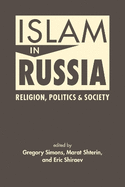 ISLAM
IN
RUSSIA
RELIGION, POLITICS & SOCIETY

edited by
Gregory Simons, Marat Shterin, and Eric Shiraev